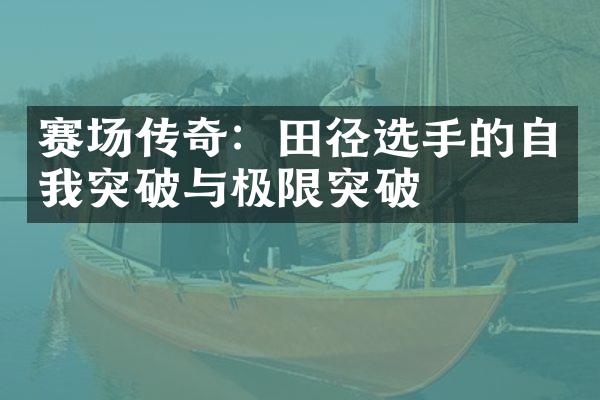 赛场传奇：田径选手的自我突破与极限突破